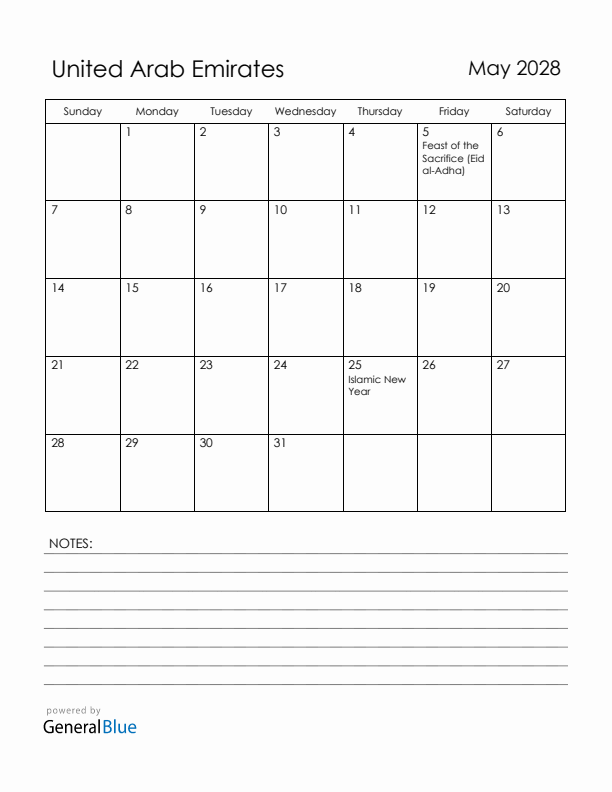 United Arab Emirates

May 2028

| Sunday | Monday | Tuesday | Wednesday | Thursday | Friday | Saturday |
|---|---|---|---|---|---|---|
| | 1 | 2 | 3 | 4 | 5 Feast of the Sacrifice (Eid al-Adha) | 6 |
| 7 | 8 | 9 | 10 | 11 | 12 | 13 |
| 14 | 15 | 16 | 17 | 18 | 19 | 20 |
| 21 | 22 | 23 | 24 | 25 Islamic New Year | 26 | 27 |
| 28 | 29 | 30 | 31 | | | |

NOTES:

powered by
GeneralBlue